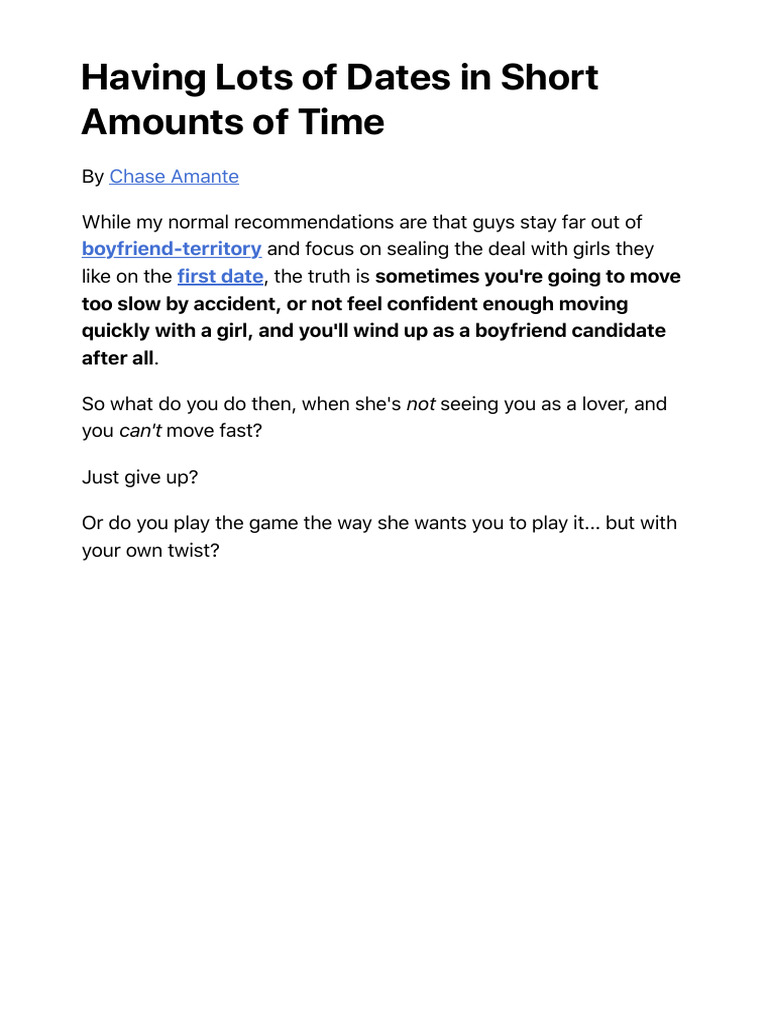 Having Lots of Dates in Short Amounts of Time

By Chase Amante

While my normal recommendations are that guys stay far out of boyfriend-territory and focus on sealing the deal with girls they like on the first date, the truth is sometimes you're going to move too slow by accident, or not feel confident enough moving quickly with a girl, and you'll wind up as a boyfriend candidate after all.

So what do you do then, when she's not seeing you as a lover, and you can't move fast?

Just give up?

Or do you play the game the way she wants you to play it... but with your own twist?